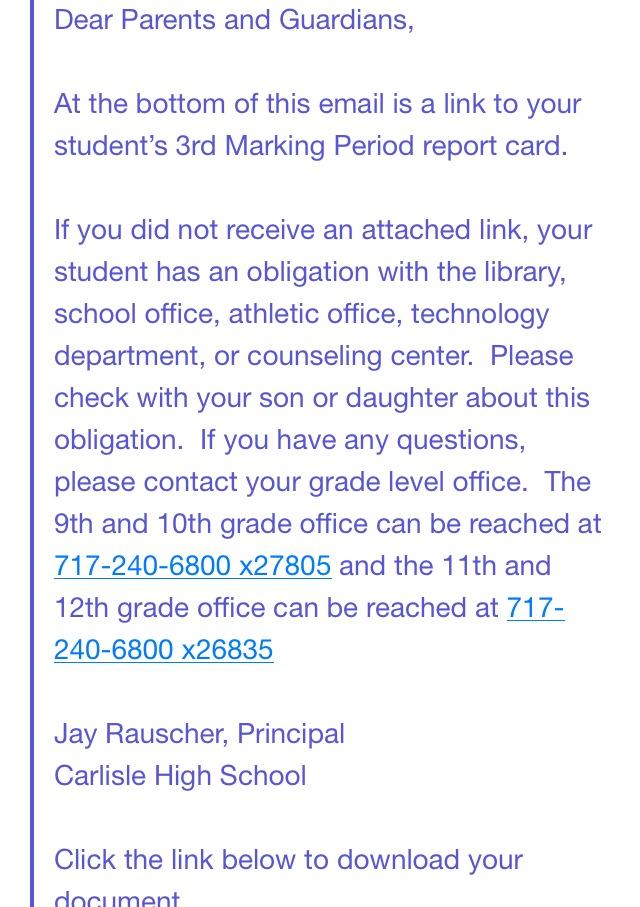 Dear Parents and Guardians,

At the bottom of this email is a link to your student's 3rd Marking Period report card.

If you did not receive an attached link, your student has an obligation with the library, school office, athletic office, technology department, or counseling center. Please check with your son or daughter about this obligation. If you have any questions, please contact your grade level office. The 9th and 10th grade office can be reached at 717-240-6800 x27805 and the 11th and 12th grade office can be reached at 717-240-6800 x26835

Jay Rauscher, Principal
Carlisle High School

Click the link below to download your document